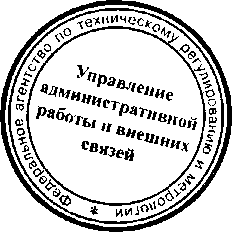 Федеральное агентство по техническому регулированию и метрологии *

Управление административной работы и внешних связей